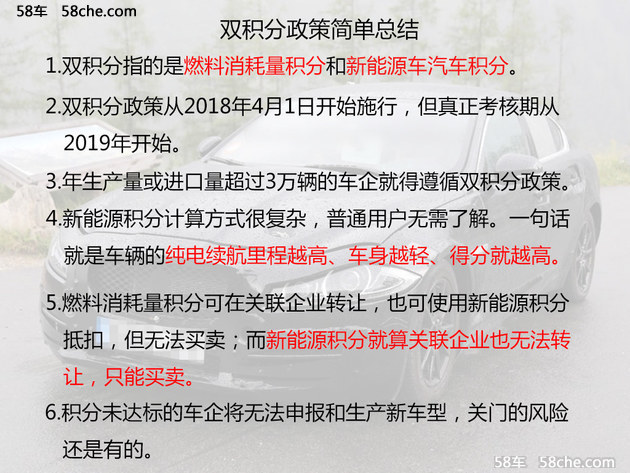 58车 58che.com

双积分政策简单总结

1.双积分指的是燃料消耗量积分和新能源车汽车积分。

2.双积分政策从2018年4月1日开始施行，但真正考核期从2019年开始。

3.年生产量或进口量超过3万辆的车企就得遵循双积分政策。

4.新能源积分计算方式很复杂，普通用户无需了解。一句话就是车辆的纯电续航里程越高、车身越轻、得分就越高。

5.燃料消耗量积分可在关联企业转让，也可使用新能源积分抵扣，但无法买卖；而新能源积分就算关联企业也无法转让，只能买卖。

6.积分未达标的车企将无法申报和生产新车型，关门的风险还是有的。

58车 58che.com